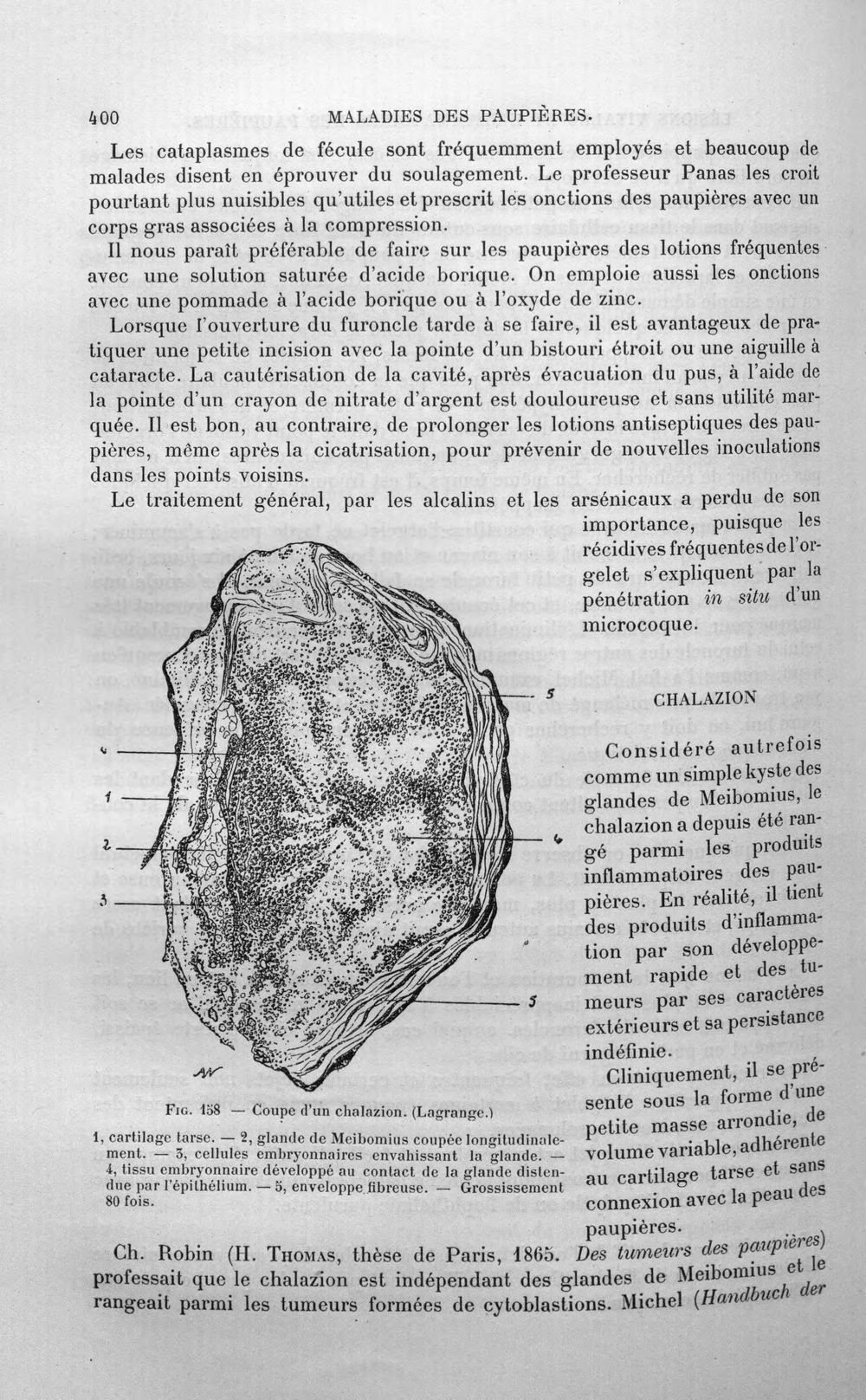 400 MALADIES DES PAUPIÈRES.

Les cataplasmes de fécule sont fréquemment employés et beaucoup de malades disent en éprouver du soulagement. Le professeur Panas les croit pourtant plus nuisibles qu'utiles et prescrit les onctions des paupières avec un corps gras associées à la compression.

Il nous paraît préférable de faire sur les paupières des lotions fréquentes avec une solution saturée d'acide borique. On emploie aussi les onctions avec une pommade à l'acide borique ou à l'oxyde de zinc.

Lorsque l'ouverture du furoncle tarde à se faire, il est avantageux de pratiquer une petite incision avec la pointe d'un bistouri étroit ou une aiguille à cataracte. La cautérisation de la cavité, après évacuation du pus, à l'aide de la pointe d'un crayon de nitrate d'argent est douloureuse et sans utilité marquée. Il est bon, au contraire, de prolonger les lotions antiseptiques des paupières, même après la cicatrisation, pour prévenir de nouvelles inoculations dans les points voisins.

Le traitement général, par les alcalins et les arsénicaux a perdu de son importance, puisque les récidives fréquentes de l'orgelet s'expliquent par la pénétration in situ d'un microcoque.

5
4
1
2
3
4
5

Fig. 158 — Coupe d'un chalazion. (Lagrange.)

1, cartilage tarse. — 2, glande de Meibomius coupée longitudinalement. — 3, cellules embryonnaires envahissant la glande. — 4, tissu embryonnaire développé au contact de la glande distendue par l'épithélium. — 5, enveloppe fibreuse. — Grossissement 80 fois.

CHALAZION

Considéré autrefois comme un simple kyste des glandes de Meibomius, le chalazion a depuis été rangé parmi les produits inflammatoires des paupières. En réalité, il tient des produits d'inflammation par son développement rapide et des tumeurs par ses caractères extérieurs et sa persistance indéfinie.

Cliniquement, il se présente sous la forme d'une petite masse arrondie, de volume variable, adhérente au cartilage tarse et sans connexion avec la peau des paupières.

Ch. Robin (H. Thomas, thèse de Paris, 1865. Des tumeurs des paupières) professait que le chalazion est indépendant des glandes de Meibomius et le rangeait parmi les tumeurs formées de cytoblastions. Michel (Handbuch der